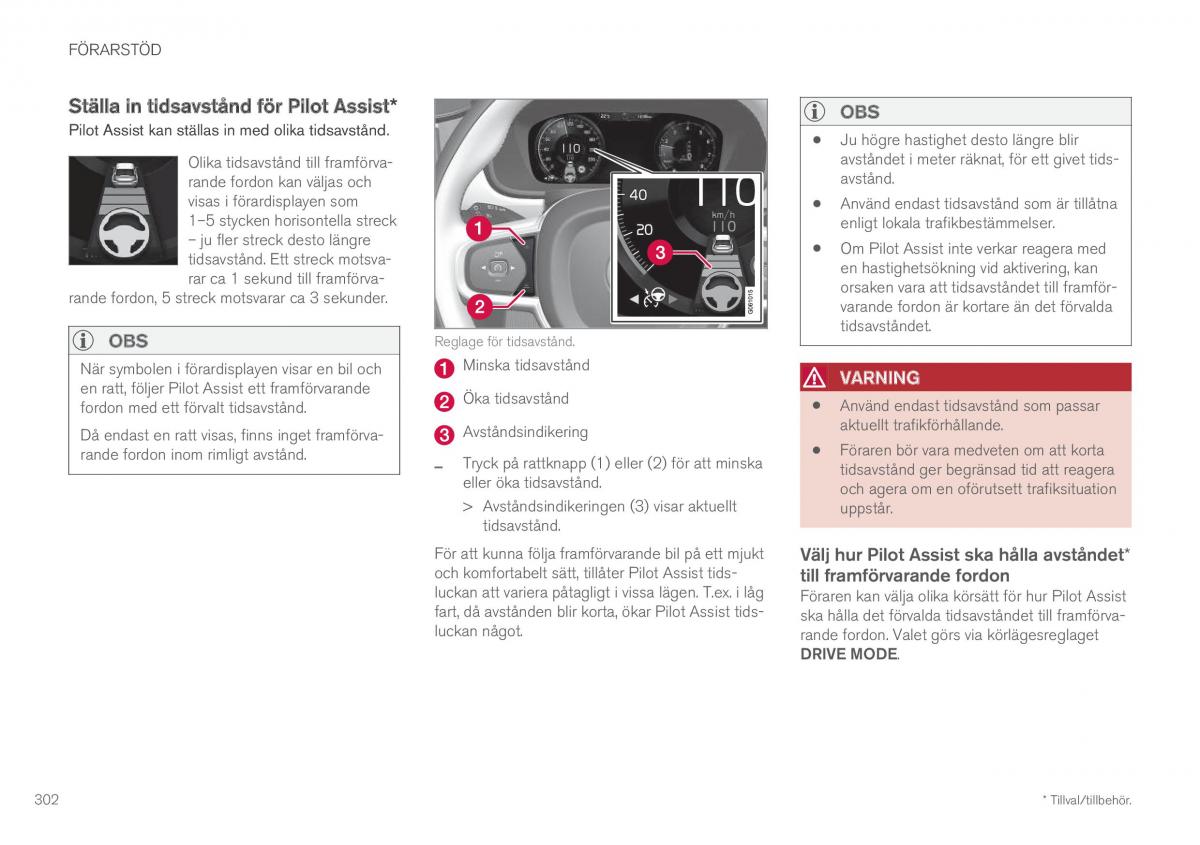 FÖRARSTÖD

Ställa in tidsavstånd för Pilot Assist*

Pilot Assist kan ställas in med olika tidsavstånd.

Olika tidsavstånd till framförvarande fordon kan väljas och visas i förardisplayen som 1–5 stycken horisontella streck – ju fler streck desto längre tidsavstånd. Ett streck motsvarar ca 1 sekund till framförvarande fordon, 5 streck motsvarar ca 3 sekunder.

OBS

När symbolen i förardisplayen visar en bil och en ratt, följer Pilot Assist ett framförvarande fordon med ett förvalt tidsavstånd.

Då endast en ratt visas, finns inget framförvarande fordon inom rimligt avstånd.

110

40

20

110

km/h

110

1

2

3

G061015

Reglage för tidsavstånd.

1 Minska tidsavstånd

2 Öka tidsavstånd

3 Avståndsindikering

– Tryck på rattknapp (1) eller (2) för att minska eller öka tidsavstånd.

> Avståndsindikeringen (3) visar aktuellt tidsavstånd.

För att kunna följa framförvarande bil på ett mjukt och komfortabelt sätt, tillåter Pilot Assist tidsluckan att variera påtagligt i vissa lägen. T.ex. i låg fart, då avstånden blir korta, ökar Pilot Assist tidsluckan något.

OBS

• Ju högre hastighet desto längre blir avståndet i meter räknat, för ett givet tidsavstånd.

• Använd endast tidsavstånd som är tillåtna enligt lokala trafikbestämmelser.

• Om Pilot Assist inte verkar reagera med en hastighetsökning vid aktivering, kan orsaken vara att tidsavståndet till framförvarande fordon är kortare än det förvalda tidsavståndet.

VARNING

• Använd endast tidsavstånd som passar aktuellt trafikförhållande.

• Föraren bör vara medveten om att korta tidsavstånd ger begränsad tid att reagera och agera om en oförutsett trafiksituation uppstår.

Välj hur Pilot Assist ska hålla avståndet* till framförvarande fordon

Föraren kan välja olika körsätt för hur Pilot Assist ska hålla det förvalda tidsavståndet till framförvarande fordon. Valet görs via körlägesreglaget DRIVE MODE.

302

* Tillval/tillbehör.